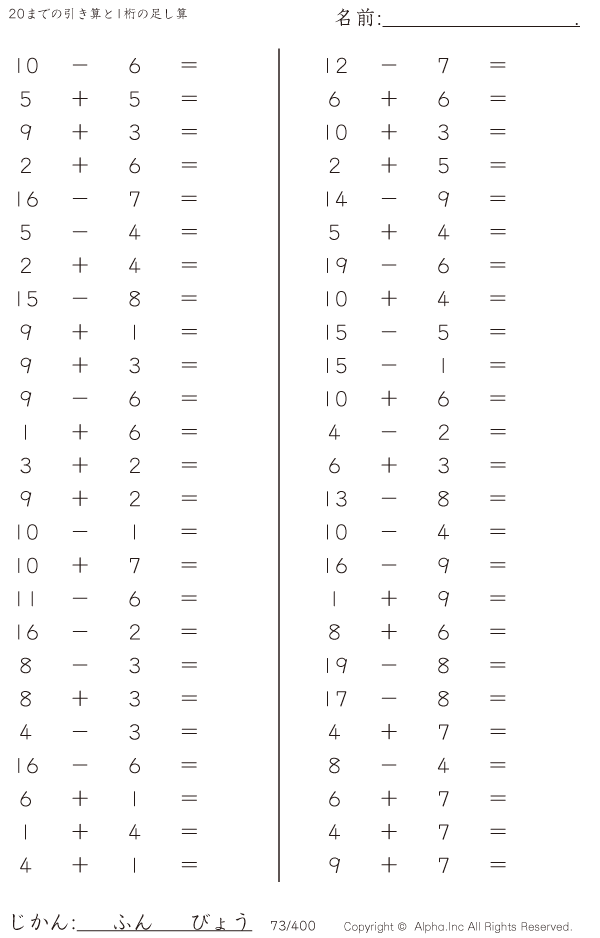 20までの引き算と1桁の足し算

名前:____.

$10 - 6 =$
$5 + 5 =$
$9 + 3 =$
$2 + 6 =$
$16 - 7 =$
$5 - 4 =$
$2 + 4 =$
$15 - 8 =$
$9 + 1 =$
$9 + 3 =$
$9 - 6 =$
$1 + 6 =$
$3 + 2 =$
$9 + 2 =$
$10 - 1 =$
$10 + 7 =$
$11 - 6 =$
$16 - 2 =$
$8 - 3 =$
$8 + 3 =$
$4 - 3 =$
$16 - 6 =$
$6 + 1 =$
$1 + 4 =$
$4 + 1 =$

$12 - 7 =$
$6 + 6 =$
$10 + 3 =$
$2 + 5 =$
$14 - 9 =$
$5 + 4 =$
$19 - 6 =$
$10 + 4 =$
$15 - 5 =$
$15 - 1 =$
$10 + 6 =$
$4 - 2 =$
$6 + 3 =$
$13 - 8 =$
$10 - 4 =$
$16 - 9 =$
$1 + 9 =$
$8 + 6 =$
$19 - 8 =$
$17 - 8 =$
$4 + 7 =$
$8 - 4 =$
$6 + 7 =$
$4 + 7 =$
$9 + 7 =$

じかん:____ふん____びょう 73/400 Copyright © Alpha.Inc All Rights Reserved.